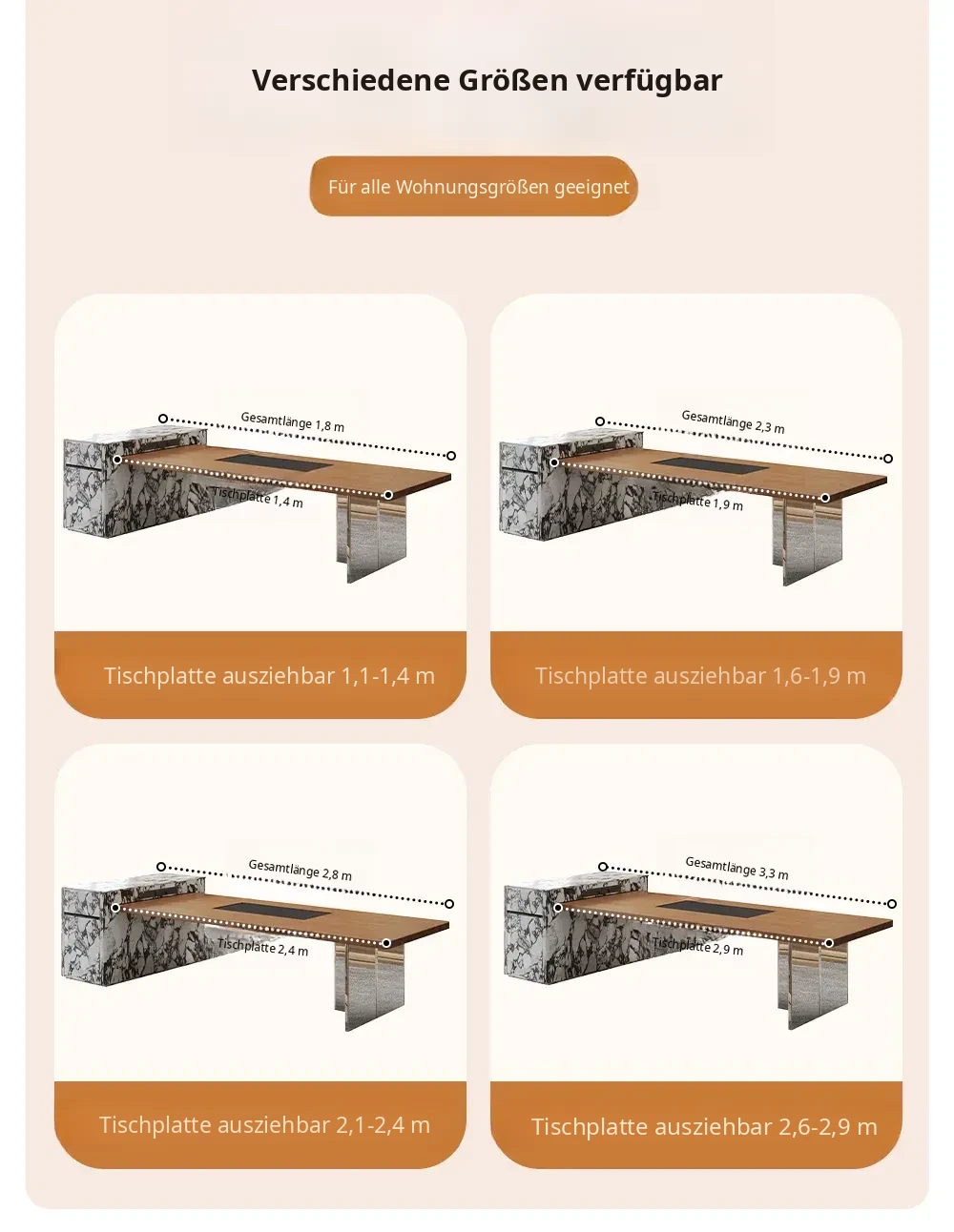 Verschiedene Größen verfügbar

Für alle Wohnungsgrößen geeignet

Gesamtlänge 1,8 m

Tischplatte 1,4 m

Tischplatte ausziehbar 1,1-1,4 m

Gesamtlänge 2,3 m

Tischplatte 1,9 m

Tischplatte ausziehbar 1,6-1,9 m

Gesamtlänge 2,8 m

Tischplatte 2,4 m

Tischplatte ausziehbar 2,1-2,4 m

Gesamtlänge 3,3 m

Tischplatte 2,9 m

Tischplatte ausziehbar 2,6-2,9 m